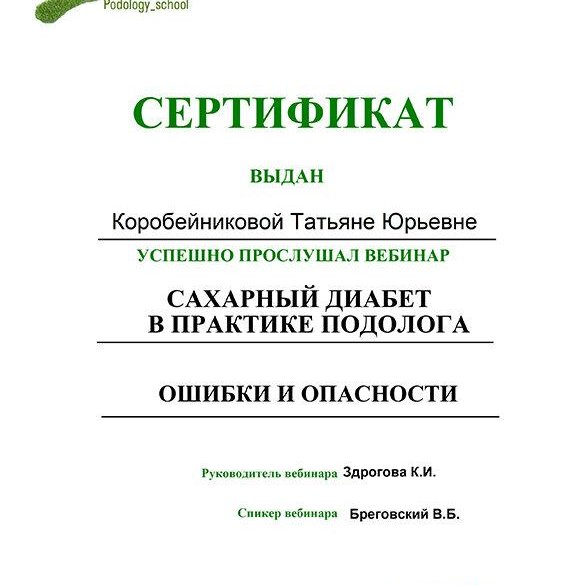 Podology_school

СЕРТИФИКАТ

ВЫДАН

Коробейниковой Татьяне Юрьевне

УСПЕШНО ПРОСЛУШАЛ ВЕБИНАР

САХАРНЫЙ ДИАБЕТ В ПРАКТИКЕ ПОДОЛОГА

ОШИБКИ И ОПАСНОСТИ

Руководитель вебинара Здрогова К.И.

Спикер вебинара Бреговский В.Б.